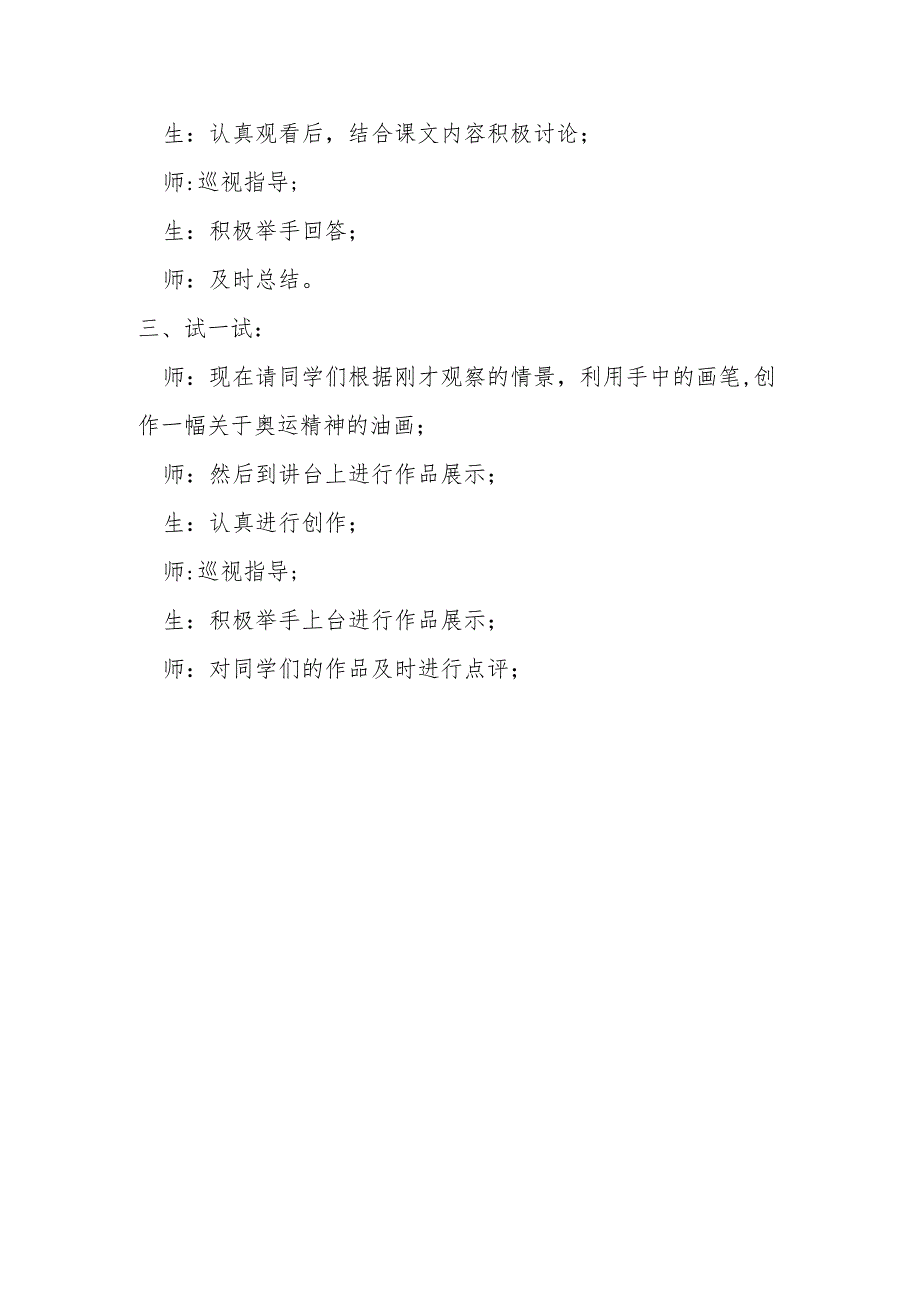 生：认真观看后，结合课文内容积极讨论；

师:巡视指导；

生：积极举手回答；

师：及时总结。

三、试一试：

师：现在请同学们根据刚才观察的情景，利用手中的画笔,创作一幅关于奥运精神的油画；

师：然后到讲台上进行作品展示；

生：认真进行创作；

师:巡视指导；

生：积极举手上台进行作品展示；

师：对同学们的作品及时进行点评；